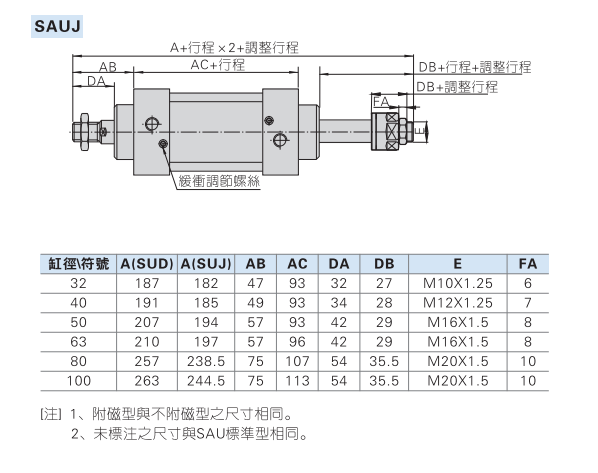 SAUJ

A+行程×2+調整行程

AB

AC+行程

DA

DB+行程+調整行程

DB+調整行程

FA

E

緩衝調節螺絲

| 缸徑\符號 | A(SUD) | A(SUJ) | AB | AC | DA | DB | E | FA |
|---|---|---|---|---|---|---|---|---|
| 32 | 187 | 182 | 47 | 93 | 32 | 27 | M10X1.25 | 6 |
| 40 | 191 | 185 | 49 | 93 | 34 | 28 | M12X1.25 | 7 |
| 50 | 207 | 194 | 57 | 93 | 42 | 29 | M16X1.5 | 8 |
| 63 | 210 | 197 | 57 | 96 | 42 | 29 | M16X1.5 | 8 |
| 80 | 257 | 238.5 | 75 | 107 | 54 | 35.5 | M20X1.5 | 10 |
| 100 | 263 | 244.5 | 75 | 113 | 54 | 35.5 | M20X1.5 | 10 |

[注] 1、附磁型與不附磁型之尺寸相同。

2、未標注之尺寸與SAU標準型相同。